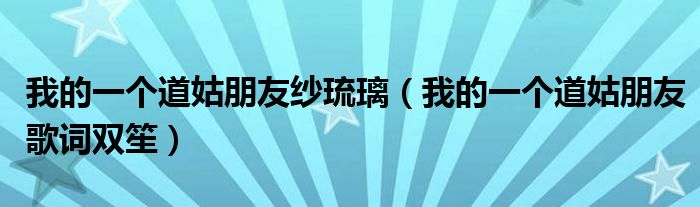 我的一个道姑朋友纱琉璃（我的一个道姑朋友歌词双笙）